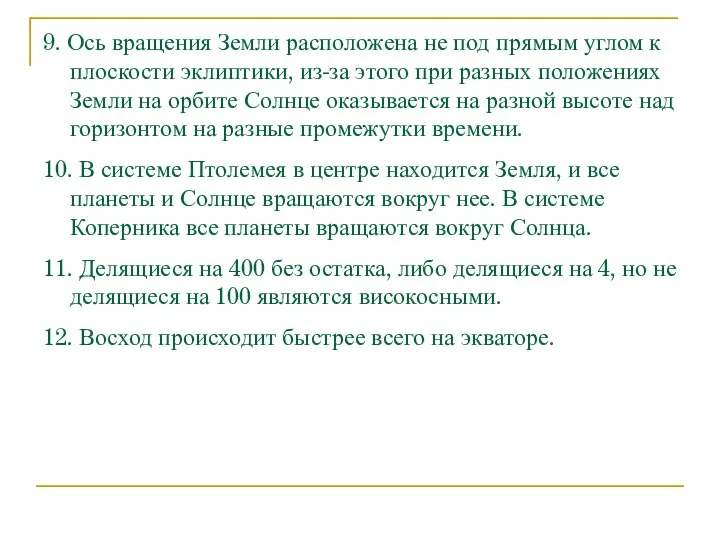 9. Ось вращения Земли расположена не под прямым углом к плоскости эклиптики, из-за этого при разных положениях Земли на орбите Солнце оказывается на разной высоте над горизонтом на разные промежутки времени.

10. В системе Птолемея в центре находится Земля, и все планеты и Солнце вращаются вокруг нее. В системе Коперника все планеты вращаются вокруг Солнца.

11. Делящиеся на 400 без остатка, либо делящиеся на 4, но не делящиеся на 100 являются високосными.

12. Восход происходит быстрее всего на экваторе.